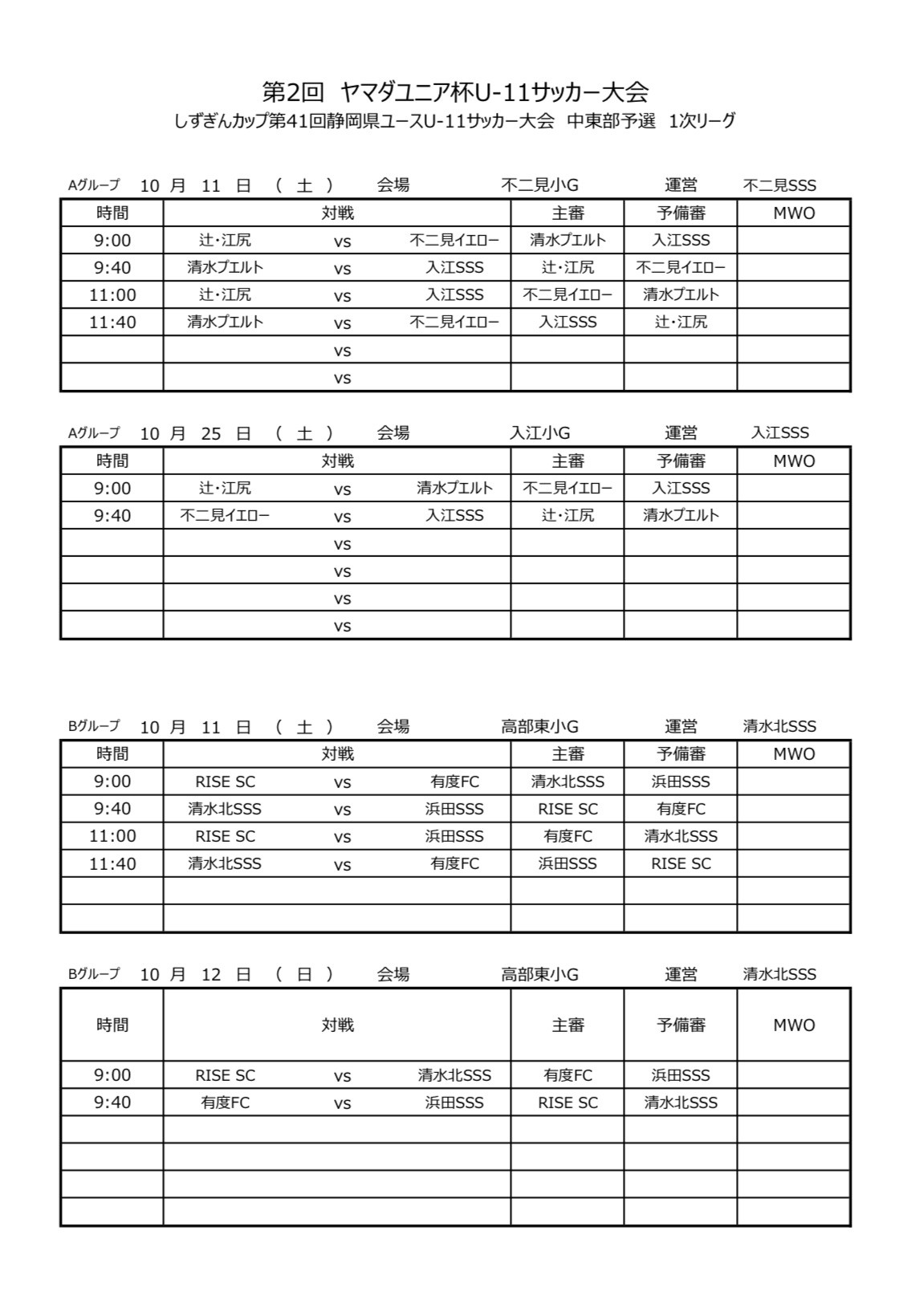 第2回 ヤマダユニア杯U-11サッカー大会
しずぎんカップ第41回静岡県ユースU-11サッカー大会 中東部予選 1次リーグ

Aグループ 10 月 11 日 （ 土 ） 会場 不二見小G 運営 不二見SSS

| 時間 | 対戦 | | | 主審 | 予備審 | MWO |
|---|---|---|---|---|---|---|
| 9:00 | 辻・江尻 | vs | 不二見イエロー | 清水プエルト | 入江SSS | |
| 9:40 | 清水プエルト | vs | 入江SSS | 辻・江尻 | 不二見イエロー | |
| 11:00 | 辻・江尻 | vs | 入江SSS | 不二見イエロー | 清水プエルト | |
| 11:40 | 清水プエルト | vs | 不二見イエロー | 入江SSS | 辻・江尻 | |
| | | vs | | | | |
| | | vs | | | | |

Aグループ 10 月 25 日 （ 土 ） 会場 入江小G 運営 入江SSS

| 時間 | 対戦 | | | 主審 | 予備審 | MWO |
|---|---|---|---|---|---|---|
| 9:00 | 辻・江尻 | vs | 清水プエルト | 不二見イエロー | 入江SSS | |
| 9:40 | 不二見イエロー | vs | 入江SSS | 辻・江尻 | 清水プエルト | |
| | | vs | | | | |
| | | vs | | | | |
| | | vs | | | | |
| | | vs | | | | |

Bグループ 10 月 11 日 （ 土 ） 会場 高部東小G 運営 清水北SSS

| 時間 | 対戦 | | | 主審 | 予備審 | MWO |
|---|---|---|---|---|---|---|
| 9:00 | RISE SC | vs | 有度FC | 清水北SSS | 浜田SSS | |
| 9:40 | 清水北SSS | vs | 浜田SSS | RISE SC | 有度FC | |
| 11:00 | RISE SC | vs | 浜田SSS | 有度FC | 清水北SSS | |
| 11:40 | 清水北SSS | vs | 有度FC | 浜田SSS | RISE SC | |
| | | | | | | |
| | | | | | | |

Bグループ 10 月 12 日 （ 日 ） 会場 高部東小G 運営 清水北SSS

| 時間 | 対戦 | | | 主審 | 予備審 | MWO |
|---|---|---|---|---|---|---|
| 9:00 | RISE SC | vs | 清水北SSS | 有度FC | 浜田SSS | |
| 9:40 | 有度FC | vs | 浜田SSS | RISE SC | 清水北SSS | |
| | | | | | | |
| | | | | | | |
| | | | | | | |
| | | | | | | |